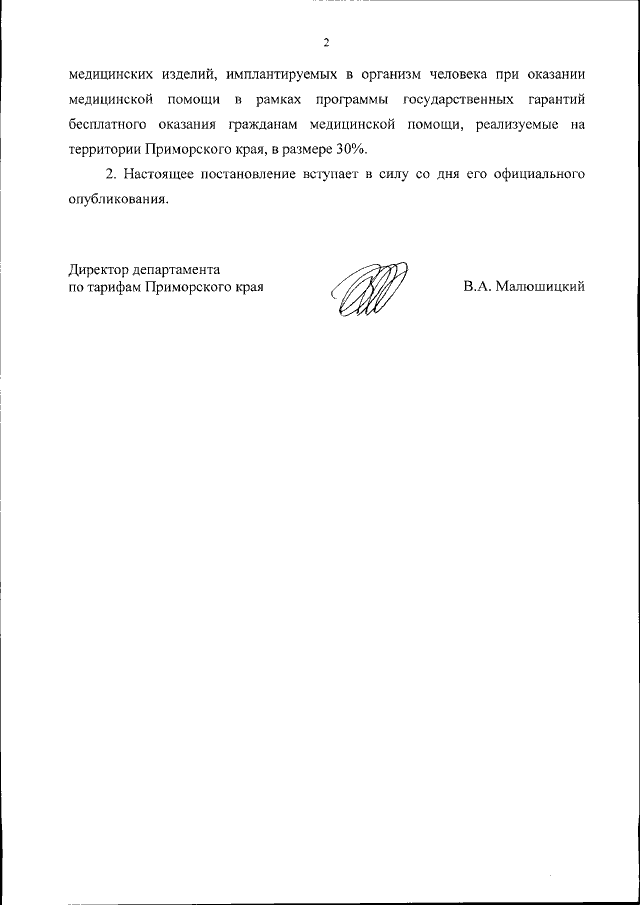 2

медицинских изделий, имплантируемых в организм человека при оказании медицинской помощи в рамках программы государственных гарантий бесплатного оказания гражданам медицинской помощи, реализуемые на территории Приморского края, в размере 30%.

2. Настоящее постановление вступает в силу со дня его официального опубликования.

Директор департамента
по тарифам Приморского края

В.А. Малюшицкий